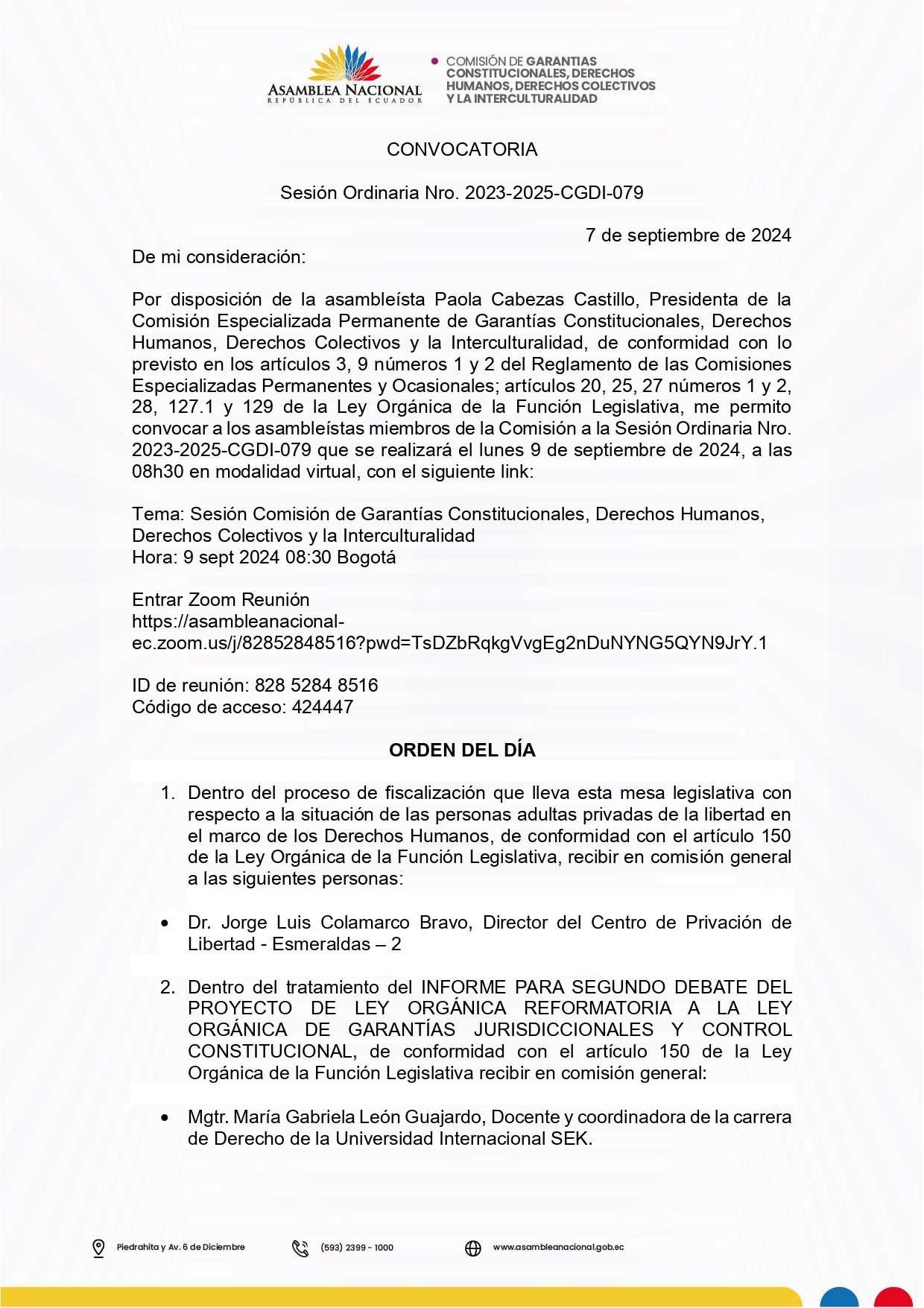 ASAMBLEA NACIONAL
REPÚBLICA DEL ECUADOR

COMISIÓN DE GARANTIAS CONSTITUCIONALES, DERECHOS HUMANOS, DERECHOS COLECTIVOS Y LA INTERCULTURALIDAD

CONVOCATORIA

Sesión Ordinaria Nro. 2023-2025-CGDI-079

7 de septiembre de 2024

De mi consideración:

Por disposición de la asambleísta Paola Cabezas Castillo, Presidenta de la Comisión Especializada Permanente de Garantías Constitucionales, Derechos Humanos, Derechos Colectivos y la Interculturalidad, de conformidad con lo previsto en los artículos 3, 9 números 1 y 2 del Reglamento de las Comisiones Especializadas Permanentes y Ocasionales; artículos 20, 25, 27 números 1 y 2, 28, 127.1 y 129 de la Ley Orgánica de la Función Legislativa, me permito convocar a los asambleístas miembros de la Comisión a la Sesión Ordinaria Nro. 2023-2025-CGDI-079 que se realizará el lunes 9 de septiembre de 2024, a las 08h30 en modalidad virtual, con el siguiente link:

Tema: Sesión Comisión de Garantías Constitucionales, Derechos Humanos, Derechos Colectivos y la Interculturalidad
Hora: 9 sept 2024 08:30 Bogotá

Entrar Zoom Reunión
https://asambleanacional-ec.zoom.us/j/82852848516?pwd=TsDZbRqkgVvgEg2nDuNYNG5QYN9JrY.1

ID de reunión: 828 5284 8516
Código de acceso: 424447

ORDEN DEL DÍA

1. Dentro del proceso de fiscalización que lleva esta mesa legislativa con respecto a la situación de las personas adultas privadas de la libertad en el marco de los Derechos Humanos, de conformidad con el artículo 150 de la Ley Orgánica de la Función Legislativa, recibir en comisión general a las siguientes personas:

• Dr. Jorge Luis Colamarco Bravo, Director del Centro de Privación de Libertad - Esmeraldas – 2

2. Dentro del tratamiento del INFORME PARA SEGUNDO DEBATE DEL PROYECTO DE LEY ORGÁNICA REFORMATORIA A LA LEY ORGÁNICA DE GARANTÍAS JURISDICCIONALES Y CONTROL CONSTITUCIONAL, de conformidad con el artículo 150 de la Ley Orgánica de la Función Legislativa recibir en comisión general:

• Mgtr. María Gabriela León Guajardo, Docente y coordinadora de la carrera de Derecho de la Universidad Internacional SEK.

Piedrahita y Av. 6 de Diciembre    (593) 2399 - 1000    www.asambleanacional.gob.ec